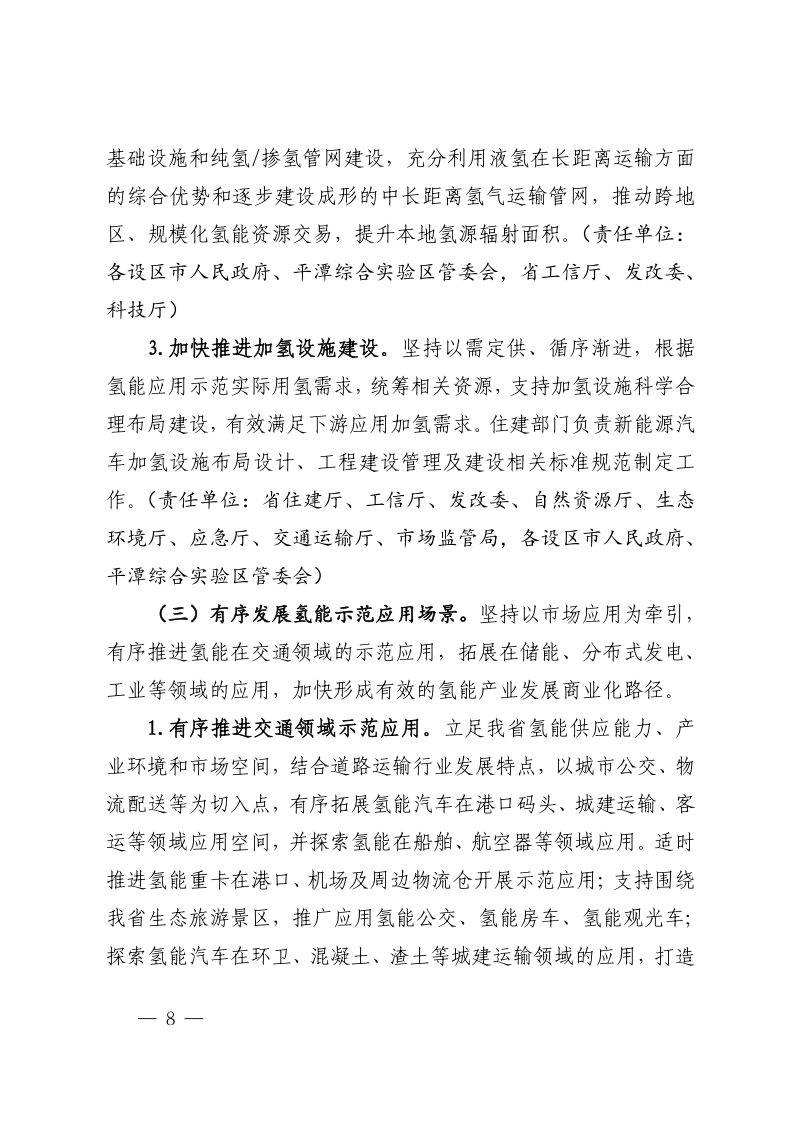 基础设施和纯氢/掺氢管网建设，充分利用液氢在长距离运输方面的综合优势和逐步建设成形的中长距离氢气运输管网，推动跨地区、规模化氢能资源交易，提升本地氢源辐射面积。（责任单位：各设区市人民政府、平潭综合实验区管委会，省工信厅、发改委、科技厅）

3.加快推进加氢设施建设。坚持以需定供、循序渐进，根据氢能应用示范实际用氢需求，统筹相关资源，支持加氢设施科学合理布局建设，有效满足下游应用加氢需求。住建部门负责新能源汽车加氢设施布局设计、工程建设管理及建设相关标准规范制定工作。（责任单位：省住建厅、工信厅、发改委、自然资源厅、生态环境厅、应急厅、交通运输厅、市场监管局，各设区市人民政府、平潭综合实验区管委会）

（三）有序发展氢能示范应用场景。坚持以市场应用为牵引，有序推进氢能在交通领域的示范应用，拓展在储能、分布式发电、工业等领域的应用，加快形成有效的氢能产业发展商业化路径。

1.有序推进交通领域示范应用。立足我省氢能供应能力、产业环境和市场空间，结合道路运输行业发展特点，以城市公交、物流配送等为切入点，有序拓展氢能汽车在港口码头、城建运输、客运等领域应用空间，并探索氢能在船舶、航空器等领域应用。适时推进氢能重卡在港口、机场及周边物流仓开展示范应用；支持围绕我省生态旅游景区，推广应用氢能公交、氢能房车、氢能观光车；探索氢能汽车在环卫、混凝土、渣土等城建运输领域的应用，打造

— 8 —